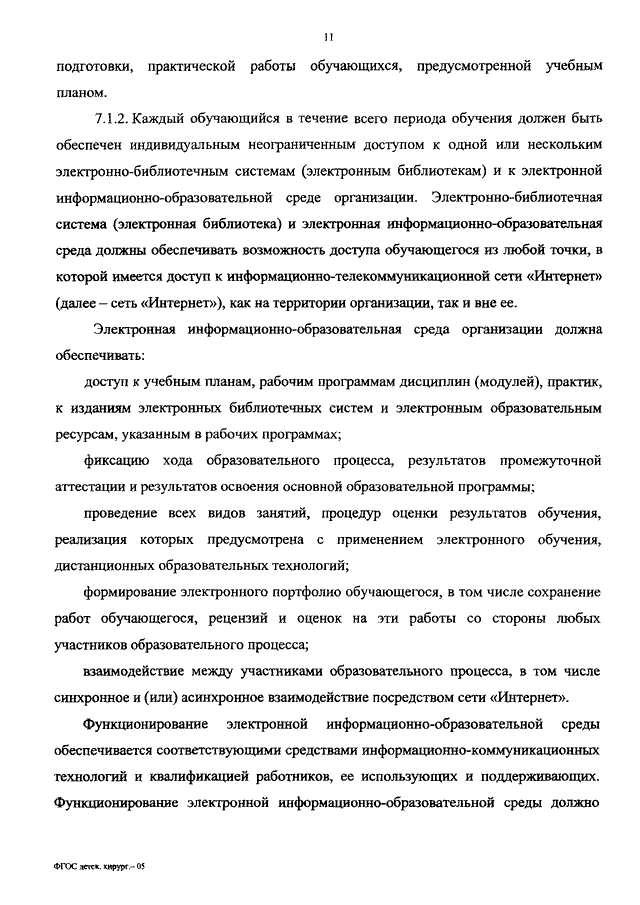 11

подготовки, практической работы обучающихся, предусмотренной учебным планом.

7.1.2. Каждый обучающийся в течение всего периода обучения должен быть обеспечен индивидуальным неограниченным доступом к одной или нескольким электронно-библиотечным системам (электронным библиотекам) и к электронной информационно-образовательной среде организации. Электронно-библиотечная система (электронная библиотека) и электронная информационно-образовательная среда должны обеспечивать возможность доступа обучающегося из любой точки, в которой имеется доступ к информационно-телекоммуникационной сети «Интернет» (далее – сеть «Интернет»), как на территории организации, так и вне ее.

Электронная информационно-образовательная среда организации должна обеспечивать:

доступ к учебным планам, рабочим программам дисциплин (модулей), практик, к изданиям электронных библиотечных систем и электронным образовательным ресурсам, указанным в рабочих программах;

фиксацию хода образовательного процесса, результатов промежуточной аттестации и результатов освоения основной образовательной программы;

проведение всех видов занятий, процедур оценки результатов обучения, реализация которых предусмотрена с применением электронного обучения, дистанционных образовательных технологий;

формирование электронного портфолио обучающегося, в том числе сохранение работ обучающегося, рецензий и оценок на эти работы со стороны любых участников образовательного процесса;

взаимодействие между участниками образовательного процесса, в том числе синхронное и (или) асинхронное взаимодействие посредством сети «Интернет».

Функционирование электронной информационно-образовательной среды обеспечивается соответствующими средствами информационно-коммуникационных технологий и квалификацией работников, ее использующих и поддерживающих. Функционирование электронной информационно-образовательной среды должно

ФГОС детск. хирург.– 05